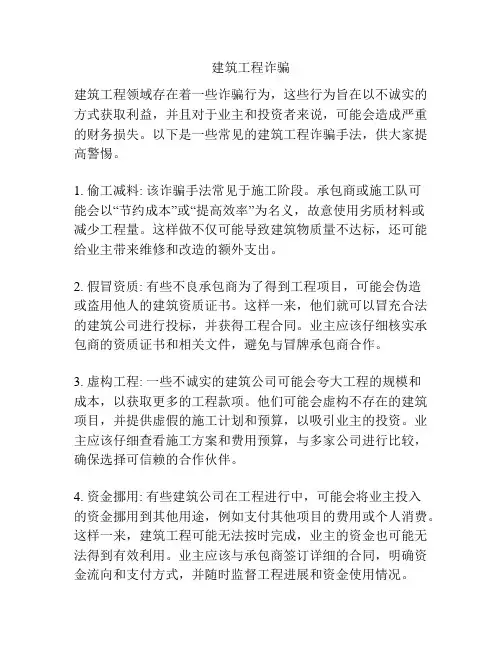 建筑工程诈骗

建筑工程领域存在着一些诈骗行为，这些行为旨在以不诚实的方式获取利益，并且对于业主和投资者来说，可能会造成严重的财务损失。以下是一些常见的建筑工程诈骗手法，供大家提高警惕。

1. 偷工减料: 该诈骗手法常见于施工阶段。承包商或施工队可能会以“节约成本”或“提高效率”为名义，故意使用劣质材料或减少工程量。这样做不仅可能导致建筑物质量不达标，还可能给业主带来维修和改造的额外支出。

2. 假冒资质: 有些不良承包商为了得到工程项目，可能会伪造或盗用他人的建筑资质证书。这样一来，他们就可以冒充合法的建筑公司进行投标，并获得工程合同。业主应该仔细核实承包商的资质证书和相关文件，避免与冒牌承包商合作。

3. 虚构工程: 一些不诚实的建筑公司可能会夸大工程的规模和成本，以获取更多的工程款项。他们可能会虚构不存在的建筑项目，并提供虚假的施工计划和预算，以吸引业主的投资。业主应该仔细查看施工方案和费用预算，与多家公司进行比较，确保选择可信赖的合作伙伴。

4. 资金挪用: 有些建筑公司在工程进行中，可能会将业主投入的资金挪用到其他用途，例如支付其他项目的费用或个人消费。这样一来，建筑工程可能无法按时完成，业主的资金也可能无法得到有效利用。业主应该与承包商签订详细的合同，明确资金流向和支付方式，并随时监督工程进展和资金使用情况。